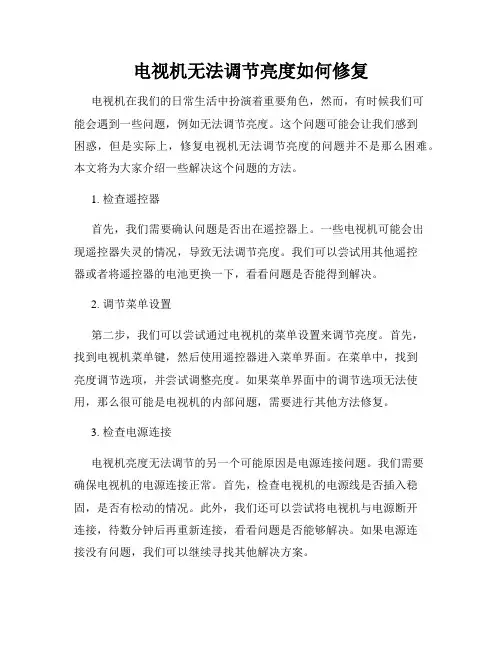 电视机无法调节亮度如何修复

电视机在我们的日常生活中扮演着重要角色，然而，有时候我们可能会遇到一些问题，例如无法调节亮度。这个问题可能会让我们感到困惑，但是实际上，修复电视机无法调节亮度的问题并不是那么困难。本文将为大家介绍一些解决这个问题的方法。

1. 检查遥控器

首先，我们需要确认问题是否出在遥控器上。一些电视机可能会出现遥控器失灵的情况，导致无法调节亮度。我们可以尝试用其他遥控器或者将遥控器的电池更换一下，看看问题是否能得到解决。

2. 调节菜单设置

第二步，我们可以尝试通过电视机的菜单设置来调节亮度。首先，找到电视机菜单键，然后使用遥控器进入菜单界面。在菜单中，找到亮度调节选项，并尝试调整亮度。如果菜单界面中的调节选项无法使用，那么很可能是电视机的内部问题，需要进行其他方法修复。

3. 检查电源连接

电视机亮度无法调节的另一个可能原因是电源连接问题。我们需要确保电视机的电源连接正常。首先，检查电视机的电源线是否插入稳固，是否有松动的情况。此外，我们还可以尝试将电视机与电源断开连接，待数分钟后再重新连接，看看问题是否能够解决。如果电源连接没有问题，我们可以继续寻找其他解决方案。